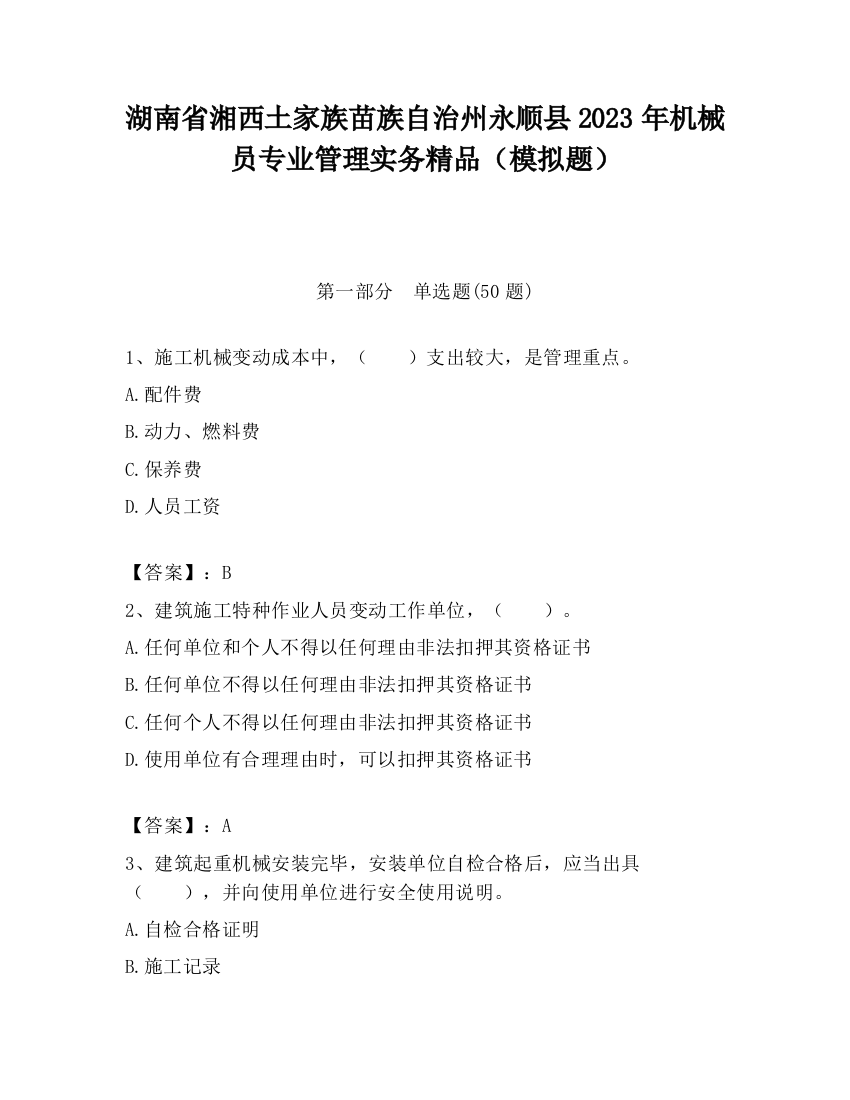 湖南省湘西土家族苗族自治州永顺县2023年机械员专业管理实务精品（模拟题）

第一部分　单选题(50题)

1、施工机械变动成本中，（　　）支出较大，是管理重点。

A.配件费

B.动力、燃料费

C.保养费

D.人员工资

【答案】：B

2、建筑施工特种作业人员变动工作单位，（　　）。

A.任何单位和个人不得以任何理由非法扣押其资格证书

B.任何单位不得以任何理由非法扣押其资格证书

C.任何个人不得以任何理由非法扣押其资格证书

D.使用单位有合理理由时，可以扣押其资格证书

【答案】：A

3、建筑起重机械安装完毕，安装单位自检合格后，应当出具（　　），并向使用单位进行安全使用说明。

A.自检合格证明

B.施工记录